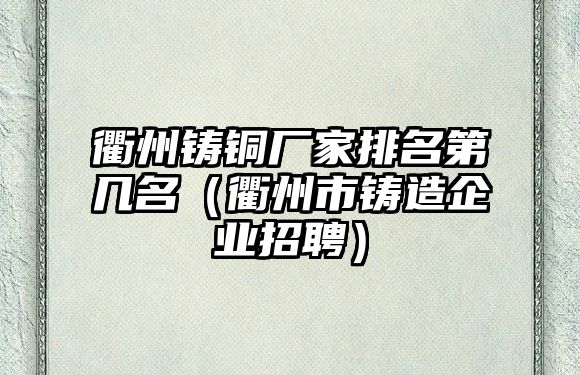 衢州铸铜厂家排名第几名（衢州市铸造企业招聘）